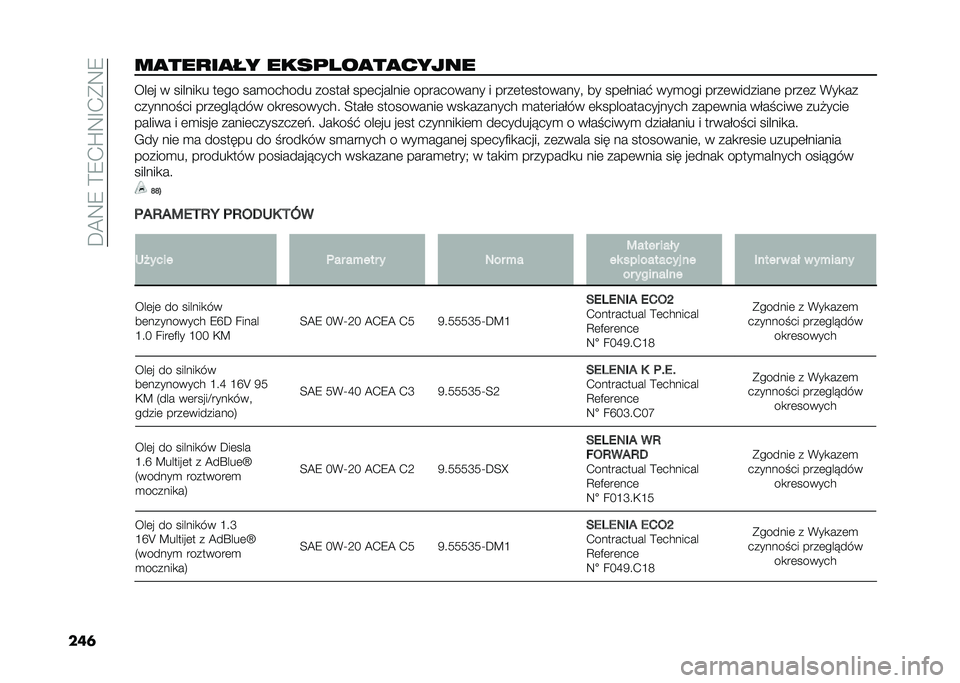 DANE TECHNICZNE

MATERIAŁY EKSPLOATACYJNE

Olej w silniku tego samochodu został specjalnie opracowany i przetestowany, by spełniać wymogi przewidziane przez Wykaz czynności przeglądów okresowych. Stałe stosowanie wskazanych materiałów eksploatacyjnych zapewnia właściwe zużycie paliwa i emisje zanieczyszczeń. Jakość oleju jest czynnikiem decydującym o właściwym działaniu i trwałości silnika.

Gdy nie ma dostępu do środków smarnych o wymaganej specyfikacji, zezwala się na stosowanie, w zakresie uzupełniania poziomu, produktów posiadających wskazane parametry; w takim przypadku nie zapewnia się jednak optymalnych osiągów silnika.

88)

PARAMETRY PRODUKTÓW

| Użycie | Parametry | Norma | Materiały eksploatacyjne oryginalne | Interwał wymiany |
|---|---|---|---|---|
| Oleje do silników benzynowych E6D Final 1.0 Firefly 100 KM | SAE 0W-20 ACEA C5 | 9.55535-DM1 | SELENIA ECO2 Contractual Technical Reference N° F049.C18 | Zgodnie z Wykazem czynności przeglądów okresowych |
| Olej do silników benzynowych 1.4 16V 95 KM (dla wersji/rynków, gdzie przewidziano) | SAE 5W-40 ACEA C3 | 9.55535-S2 | SELENIA K P.E. Contractual Technical Reference N° F603.C07 | Zgodnie z Wykazem czynności przeglądów okresowych |
| Olej do silników Diesla 1.6 Multijet z AdBlue® (wodnym roztworem mocznika) | SAE 0W-20 ACEA C2 | 9.55535-DSX | SELENIA WR FORWARD Contractual Technical Reference N° F013.K15 | Zgodnie z Wykazem czynności przeglądów okresowych |
| Olej do silników 1.3 16V Multijet z AdBlue® (wodnym roztworem mocznika) | SAE 0W-20 ACEA C5 | 9.55535-DM1 | SELENIA ECO2 Contractual Technical Reference N° F049.C18 | Zgodnie z Wykazem czynności przeglądów okresowych |

246

carmanualsonline.info